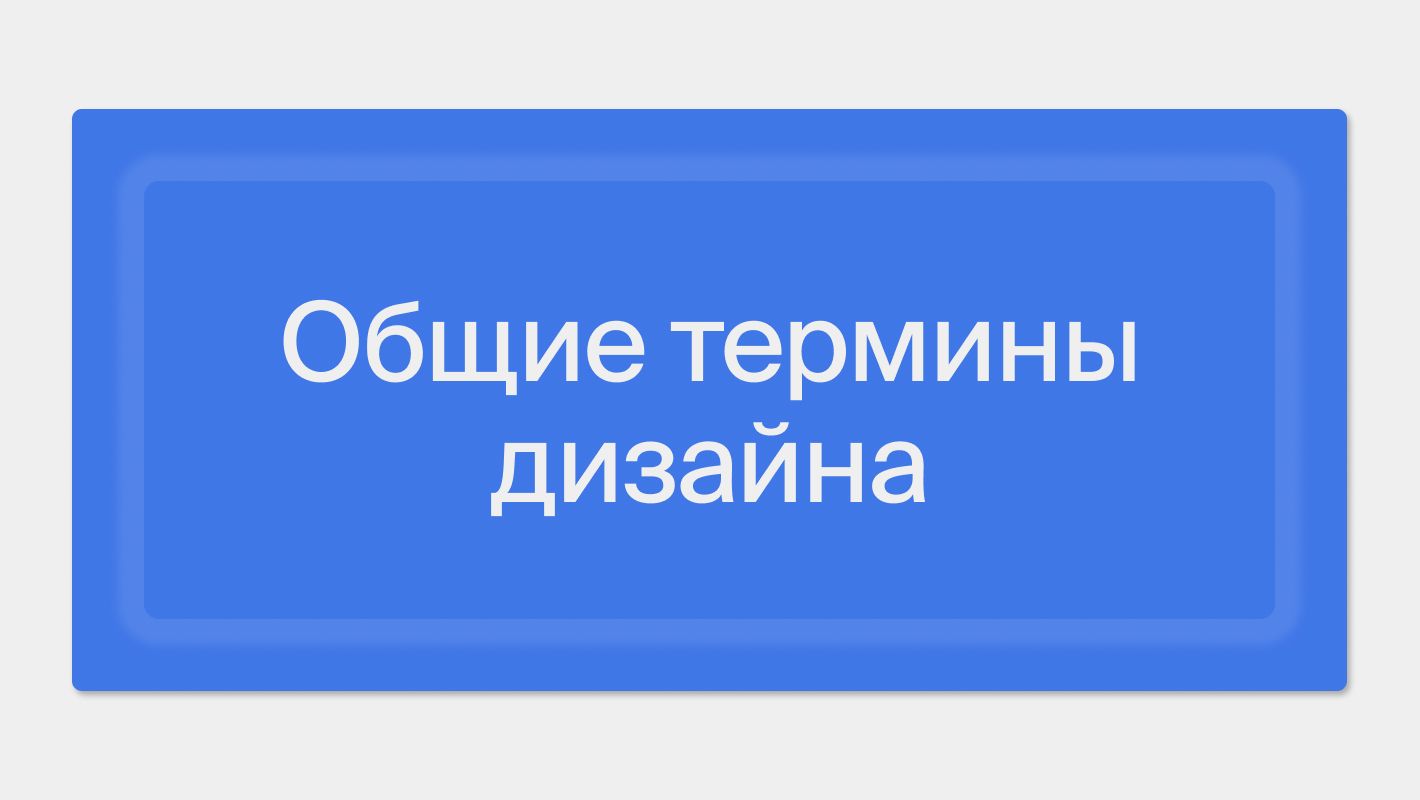 Общие термины дизайна